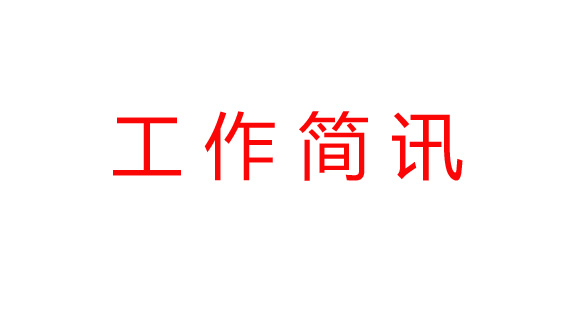 工作简讯